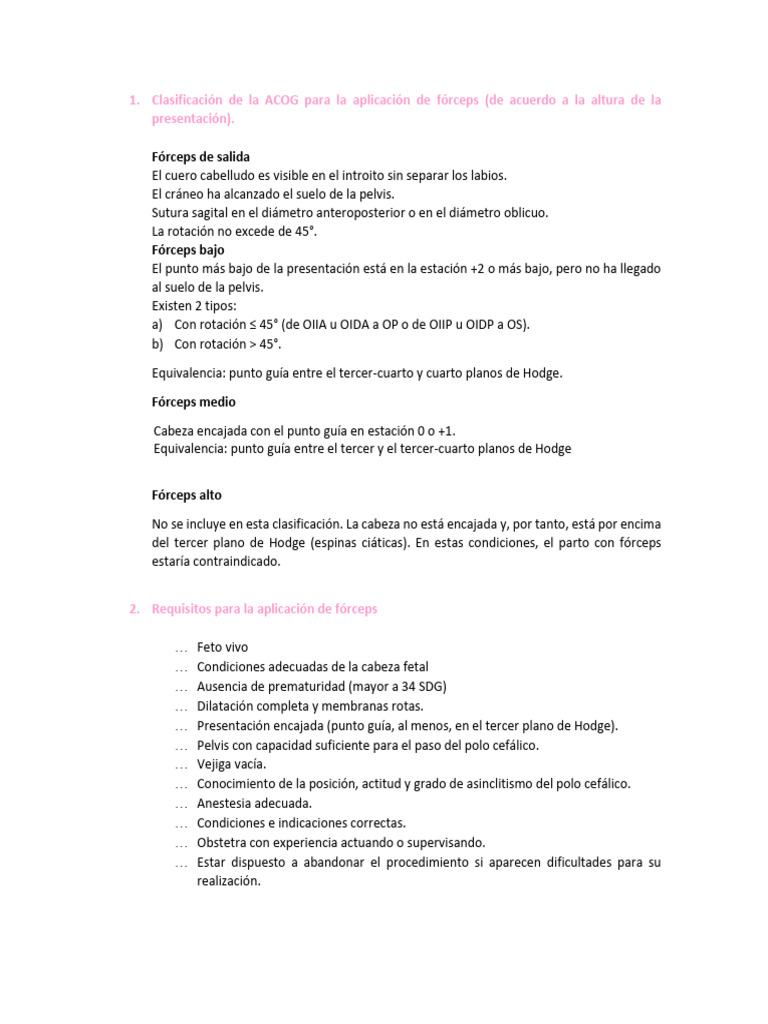 1. Clasificación de la ACOG para la aplicación de fórceps (de acuerdo a la altura de la presentación).

Fórceps de salida
El cuero cabelludo es visible en el introito sin separar los labios.
El cráneo ha alcanzado el suelo de la pelvis.
Sutura sagital en el diámetro anteroposterior o en el diámetro oblicuo.
La rotación no excede de 45°.
Fórceps bajo
El punto más bajo de la presentación está en la estación +2 o más bajo, pero no ha llegado al suelo de la pelvis.
Existen 2 tipos:
a) Con rotación ≤ 45° (de OIIA u OIDA a OP o de OIIP u OIDP a OS).
b) Con rotación > 45°.

Equivalencia: punto guía entre el tercer-cuarto y cuarto planos de Hodge.

Fórceps medio

Cabeza encajada con el punto guía en estación 0 o +1.
Equivalencia: punto guía entre el tercer y el tercer-cuarto planos de Hodge

Fórceps alto

No se incluye en esta clasificación. La cabeza no está encajada y, por tanto, está por encima del tercer plano de Hodge (espinas ciáticas). En estas condiciones, el parto con fórceps estaría contraindicado.

2. Requisitos para la aplicación de fórceps

… Feto vivo
… Condiciones adecuadas de la cabeza fetal
… Ausencia de prematuridad (mayor a 34 SDG)
… Dilatación completa y membranas rotas.
… Presentación encajada (punto guía, al menos, en el tercer plano de Hodge).
… Pelvis con capacidad suficiente para el paso del polo cefálico.
… Vejiga vacía.
… Conocimiento de la posición, actitud y grado de asinclitismo del polo cefálico.
… Anestesia adecuada.
… Condiciones e indicaciones correctas.
… Obstetra con experiencia actuando o supervisando.
… Estar dispuesto a abandonar el procedimiento si aparecen dificultades para su realización.